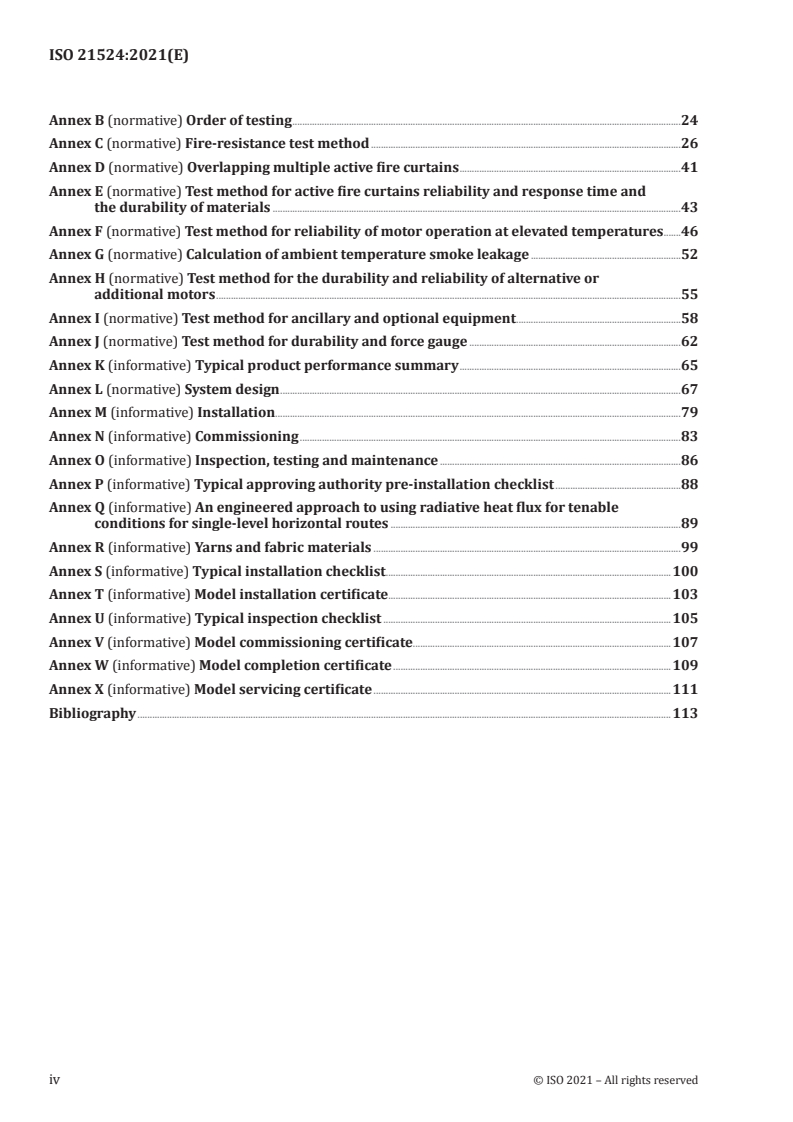 ISO 21524:2021(E)

Annex B (normative) Order of testing 24
Annex C (normative) Fire-resistance test method 26
Annex D (normative) Overlapping multiple active fire curtains 41
Annex E (normative) Test method for active fire curtains reliability and response time and the durability of materials 43
Annex F (normative) Test method for reliability of motor operation at elevated temperatures 46
Annex G (normative) Calculation of ambient temperature smoke leakage 52
Annex H (normative) Test method for the durability and reliability of alternative or additional motors 55
Annex I (normative) Test method for ancillary and optional equipment 58
Annex J (normative) Test method for durability and force gauge 62
Annex K (informative) Typical product performance summary 65
Annex L (normative) System design 67
Annex M (informative) Installation 79
Annex N (informative) Commissioning 83
Annex O (informative) Inspection, testing and maintenance 86
Annex P (informative) Typical approving authority pre-installation checklist 88
Annex Q (informative) An engineered approach to using radiative heat flux for tenable conditions for single-level horizontal routes 89
Annex R (informative) Yarns and fabric materials 99
Annex S (informative) Typical installation checklist 100
Annex T (informative) Model installation certificate 103
Annex U (informative) Typical inspection checklist 105
Annex V (informative) Model commissioning certificate 107
Annex W (informative) Model completion certificate 109
Annex X (informative) Model servicing certificate 111
Bibliography 113

iv © ISO 2021 – All rights reserved